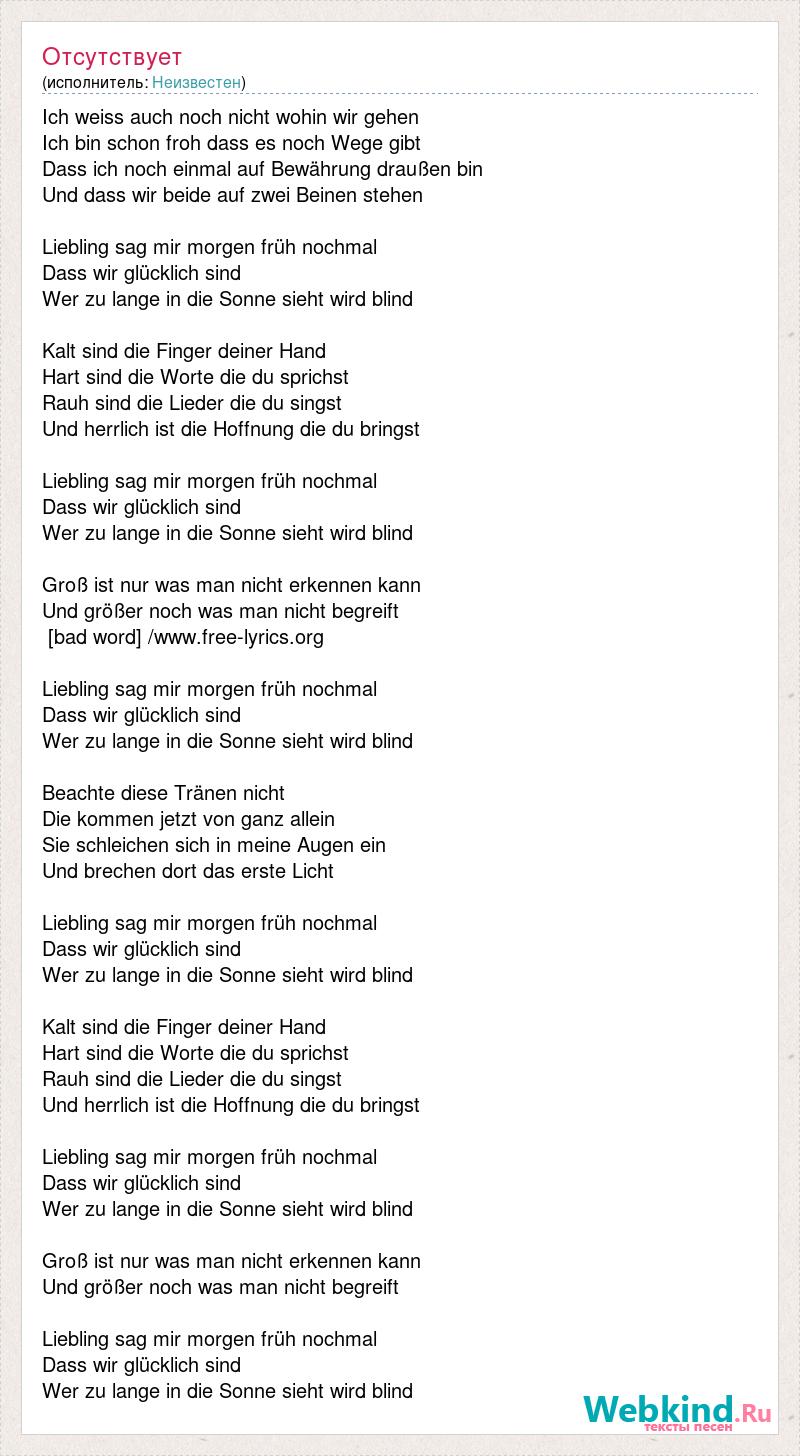 Отсутствует
(исполнитель: Неизвестен)

Ich weiss auch noch nicht wohin wir gehen
Ich bin schon froh dass es noch Wege gibt
Dass ich noch einmal auf Bewährung draußen bin
Und dass wir beide auf zwei Beinen stehen

Liebling sag mir morgen früh nochmal
Dass wir glücklich sind
Wer zu lange in die Sonne sieht wird blind

Kalt sind die Finger deiner Hand
Hart sind die Worte die du sprichst
Rauh sind die Lieder die du singst
Und herrlich ist die Hoffnung die du bringst

Liebling sag mir morgen früh nochmal
Dass wir glücklich sind
Wer zu lange in die Sonne sieht wird blind

Groß ist nur was man nicht erkennen kann
Und größer noch was man nicht begreift
[bad word] /www.free-lyrics.org

Liebling sag mir morgen früh nochmal
Dass wir glücklich sind
Wer zu lange in die Sonne sieht wird blind

Beachte diese Tränen nicht
Die kommen jetzt von ganz allein
Sie schleichen sich in meine Augen ein
Und brechen dort das erste Licht

Liebling sag mir morgen früh nochmal
Dass wir glücklich sind
Wer zu lange in die Sonne sieht wird blind

Kalt sind die Finger deiner Hand
Hart sind die Worte die du sprichst
Rauh sind die Lieder die du singst
Und herrlich ist die Hoffnung die du bringst

Liebling sag mir morgen früh nochmal
Dass wir glücklich sind
Wer zu lange in die Sonne sieht wird blind

Groß ist nur was man nicht erkennen kann
Und größer noch was man nicht begreift

Liebling sag mir morgen früh nochmal
Dass wir glücklich sind
Wer zu lange in die Sonne sieht wird blind

Webkind.Ru
тексты песен